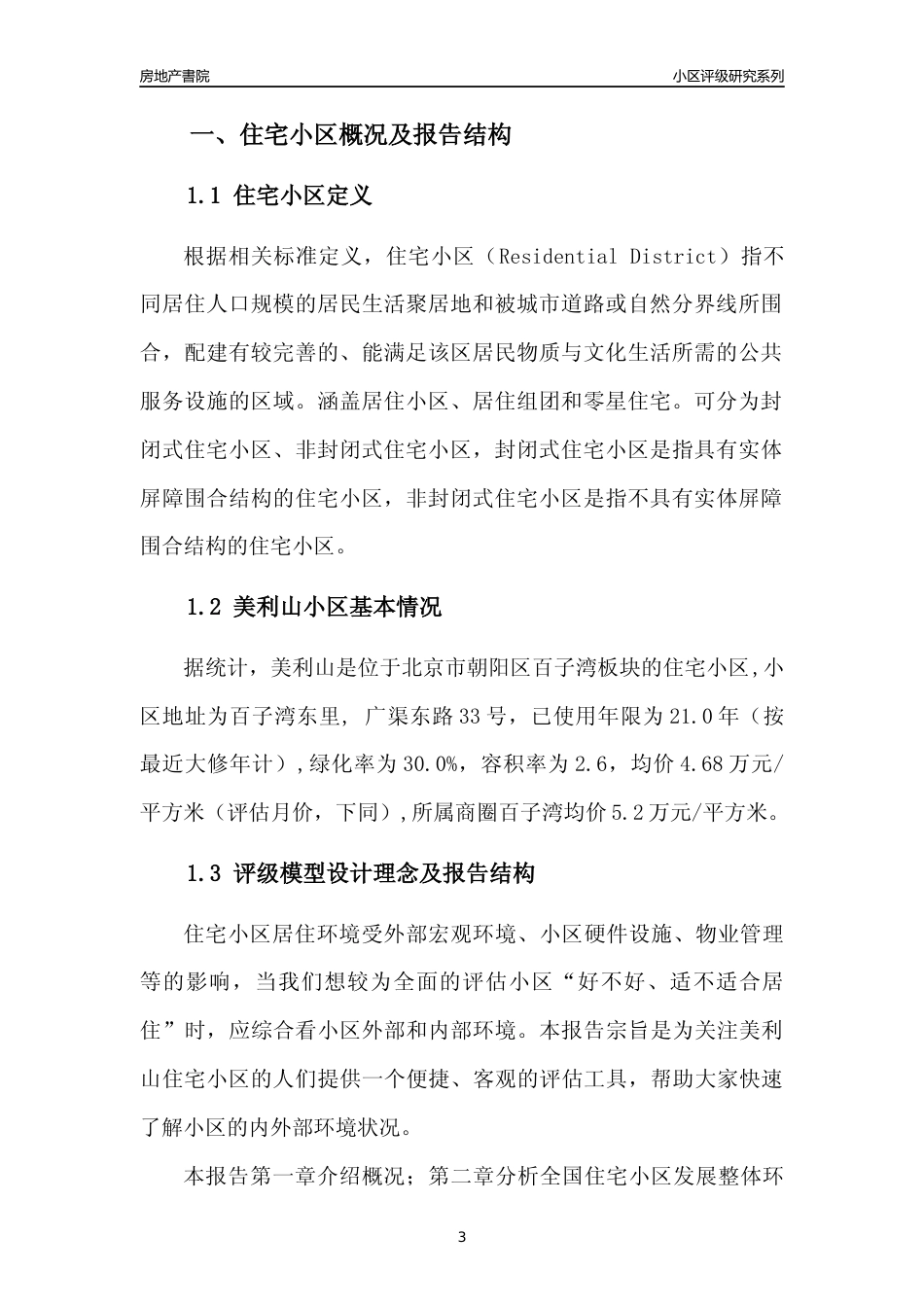 房地产書院

小区评级研究系列

一、住宅小区概况及报告结构

1.1 住宅小区定义

根据相关标准定义，住宅小区（Residential District）指不同居住人口规模的居民生活聚居地和被城市道路或自然分界线所围合，配建有较完善的、能满足该区居民物质与文化生活所需的公共服务设施的区域。涵盖居住小区、居住组团和零星住宅。可分为封闭式住宅小区、非封闭式住宅小区，封闭式住宅小区是指具有实体屏障围合结构的住宅小区，非封闭式住宅小区是指不具有实体屏障围合结构的住宅小区。

1.2 美利山小区基本情况

据统计，美利山是位于北京市朝阳区百子湾板块的住宅小区,小区地址为百子湾东里, 广渠东路33号，已使用年限为21.0年（按最近大修年计）,绿化率为30.0%，容积率为2.6，均价4.68万元/平方米（评估月价，下同）,所属商圈百子湾均价5.2万元/平方米。

1.3 评级模型设计理念及报告结构

住宅小区居住环境受外部宏观环境、小区硬件设施、物业管理等的影响，当我们想较为全面的评估小区“好不好、适不适合居住”时，应综合看小区外部和内部环境。本报告宗旨是为关注美利山住宅小区的人们提供一个便捷、客观的评估工具，帮助大家快速了解小区的内外部环境状况。

本报告第一章介绍概况；第二章分析全国住宅小区发展整体环

3